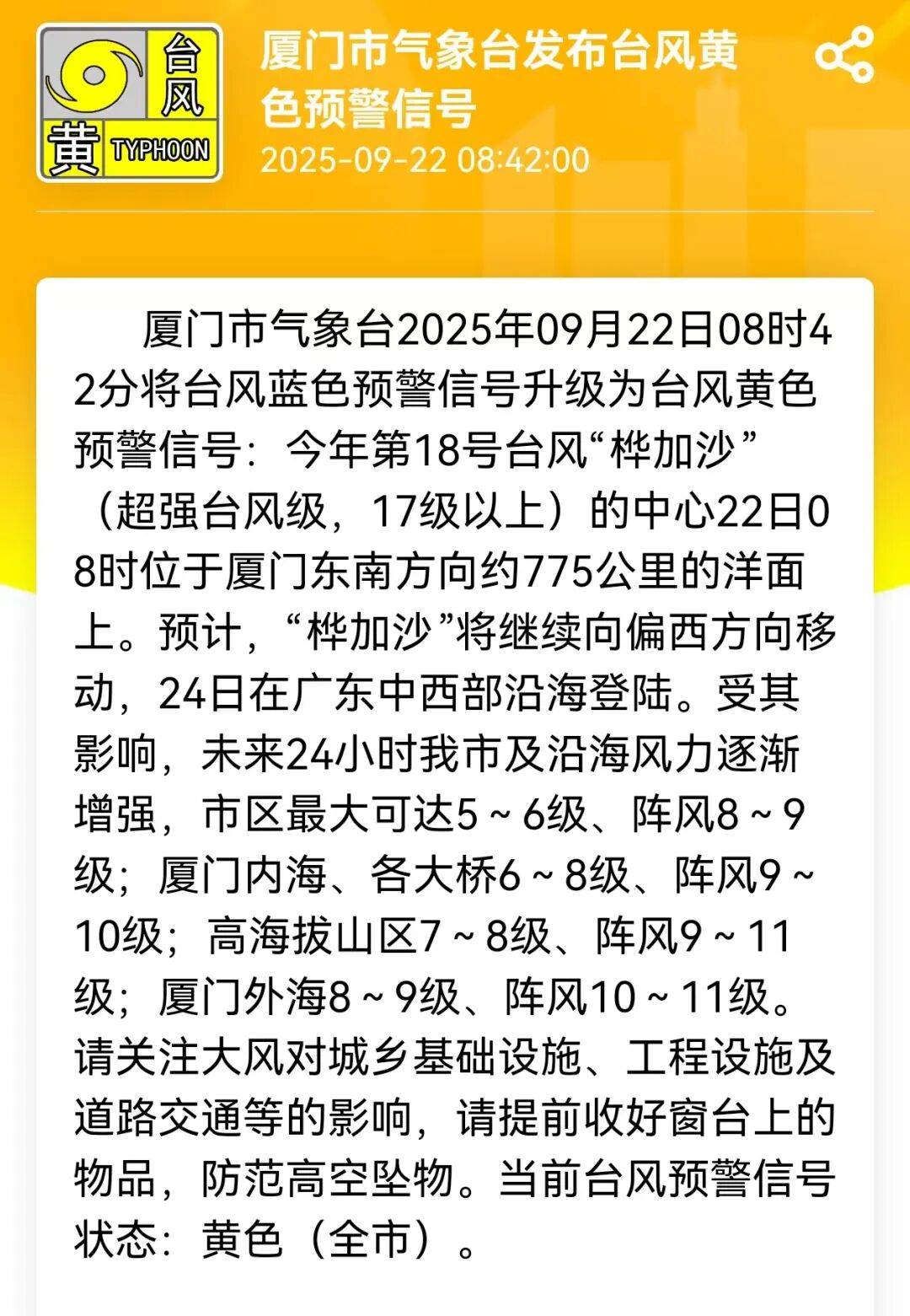 台风
黄 TYPHOON

厦门市气象台发布台风黄色预警信号

2025-09-22 08:42:00

厦门市气象台2025年09月22日08时42分将台风蓝色预警信号升级为台风黄色预警信号：今年第18号台风“桦加沙”（超强台风级，17级以上）的中心22日08时位于厦门东南方向约775公里的洋面上。预计，“桦加沙”将继续向偏西方向移动，24日在广东中西部沿海登陆。受其影响，未来24小时我市及沿海风力逐渐增强，市区最大可达5～6级、阵风8～9级；厦门内海、各大桥6～8级、阵风9～10级；高海拔山区7～8级、阵风9～11级；厦门外海8～9级、阵风10～11级。请关注大风对城乡基础设施、工程设施及道路交通等的影响，请提前收好窗台上的物品，防范高空坠物。当前台风预警信号状态：黄色（全市）。